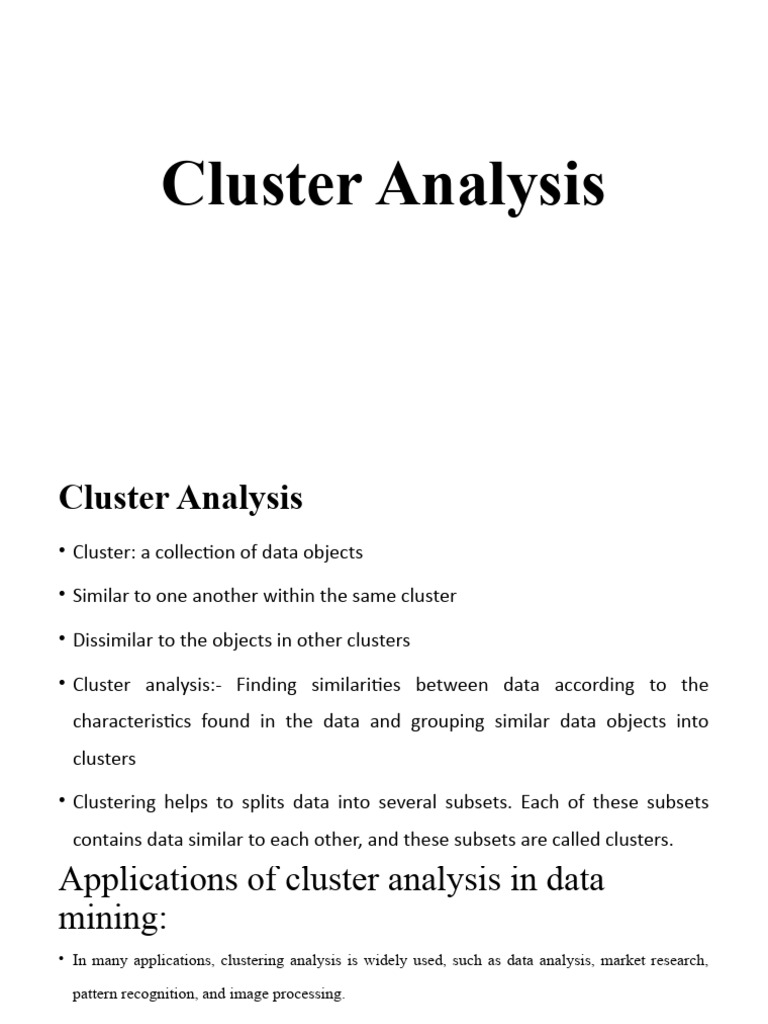 Cluster Analysis

Cluster Analysis

• Cluster: a collection of data objects

• Similar to one another within the same cluster

• Dissimilar to the objects in other clusters

• Cluster analysis:- Finding similarities between data according to the characteristics found in the data and grouping similar data objects into clusters

• Clustering helps to splits data into several subsets. Each of these subsets contains data similar to each other, and these subsets are called clusters.

Applications of cluster analysis in data mining:

• In many applications, clustering analysis is widely used, such as data analysis, market research, pattern recognition, and image processing.